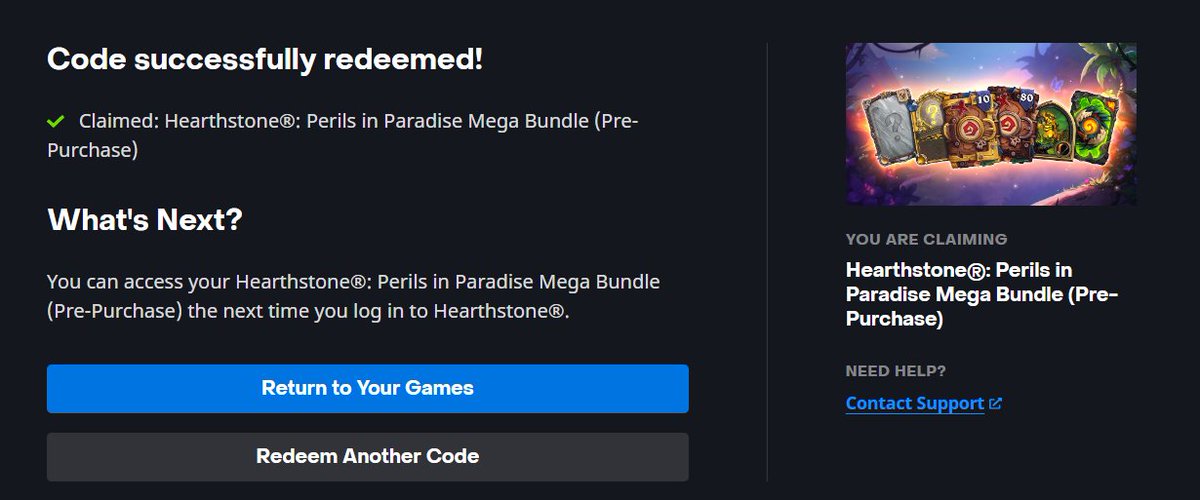 Code successfully redeemed!

Claimed: Hearthstone®: Perils in Paradise Mega Bundle (Pre-Purchase)

What's Next?

You can access your Hearthstone®: Perils in Paradise Mega Bundle (Pre-Purchase) the next time you log in to Hearthstone®.

Return to Your Games

Redeem Another Code

10

80

YOU ARE CLAIMING

Hearthstone®: Perils in Paradise Mega Bundle (Pre-Purchase)

NEED HELP?

Contact Support